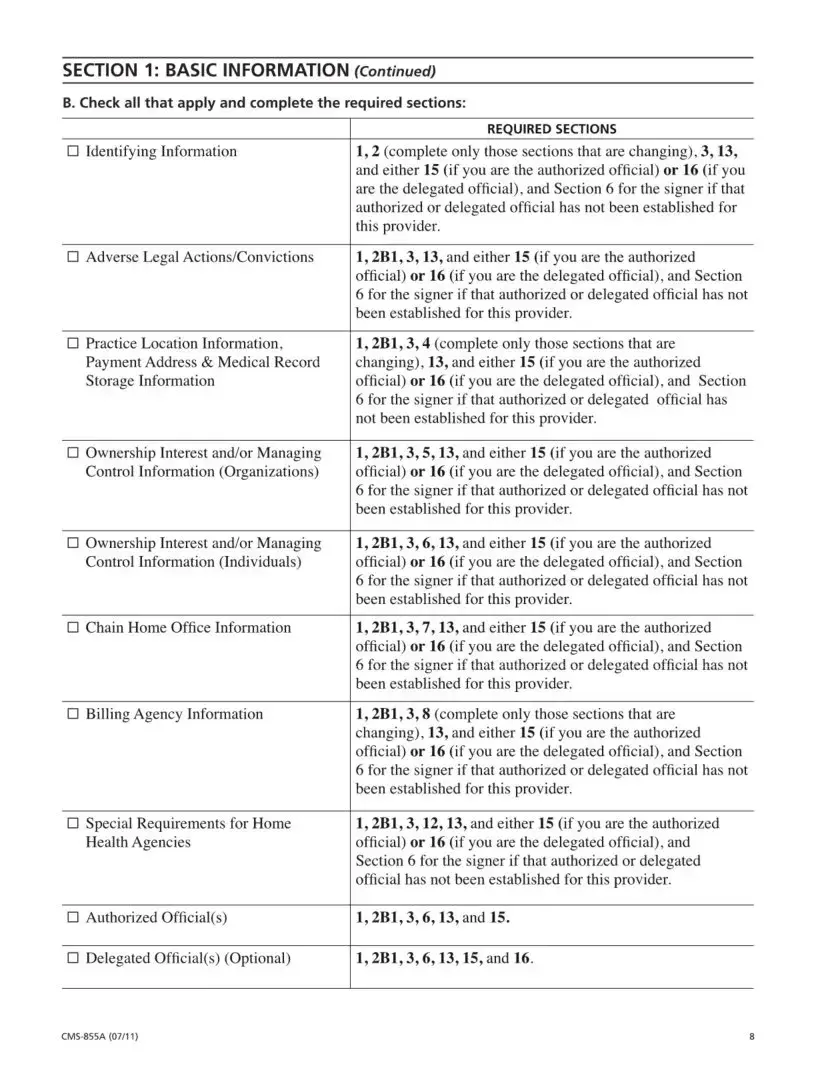 SECTION 1: BASIC INFORMATION (Continued)

B. Check all that apply and complete the required sections:

| | REQUIRED SECTIONS |
|---|---|
| ☐ Identifying Information | 1, 2 (complete only those sections that are changing), 3, 13, and either 15 (if you are the authorized official) or 16 (if you are the delegated official), and Section 6 for the signer if that authorized or delegated official has not been established for this provider. |
| ☐ Adverse Legal Actions/Convictions | 1, 2B1, 3, 13, and either 15 (if you are the authorized official) or 16 (if you are the delegated official), and Section 6 for the signer if that authorized or delegated official has not been established for this provider. |
| ☐ Practice Location Information, Payment Address & Medical Record Storage Information | 1, 2B1, 3, 4 (complete only those sections that are changing), 13, and either 15 (if you are the authorized official) or 16 (if you are the delegated official), and Section 6 for the signer if that authorized or delegated official has not been established for this provider. |
| ☐ Ownership Interest and/or Managing Control Information (Organizations) | 1, 2B1, 3, 5, 13, and either 15 (if you are the authorized official) or 16 (if you are the delegated official), and Section 6 for the signer if that authorized or delegated official has not been established for this provider. |
| ☐ Ownership Interest and/or Managing Control Information (Individuals) | 1, 2B1, 3, 6, 13, and either 15 (if you are the authorized official) or 16 (if you are the delegated official), and Section 6 for the signer if that authorized or delegated official has not been established for this provider. |
| ☐ Chain Home Office Information | 1, 2B1, 3, 7, 13, and either 15 (if you are the authorized official) or 16 (if you are the delegated official), and Section 6 for the signer if that authorized or delegated official has not been established for this provider. |
| ☐ Billing Agency Information | 1, 2B1, 3, 8 (complete only those sections that are changing), 13, and either 15 (if you are the authorized official) or 16 (if you are the delegated official), and Section 6 for the signer if that authorized or delegated official has not been established for this provider. |
| ☐ Special Requirements for Home Health Agencies | 1, 2B1, 3, 12, 13, and either 15 (if you are the authorized official) or 16 (if you are the delegated official), and Section 6 for the signer if that authorized or delegated official has not been established for this provider. |
| ☐ Authorized Official(s) | 1, 2B1, 3, 6, 13, and 15. |
| ☐ Delegated Official(s) (Optional) | 1, 2B1, 3, 6, 13, 15, and 16. |

CMS-855A (07/11)

8